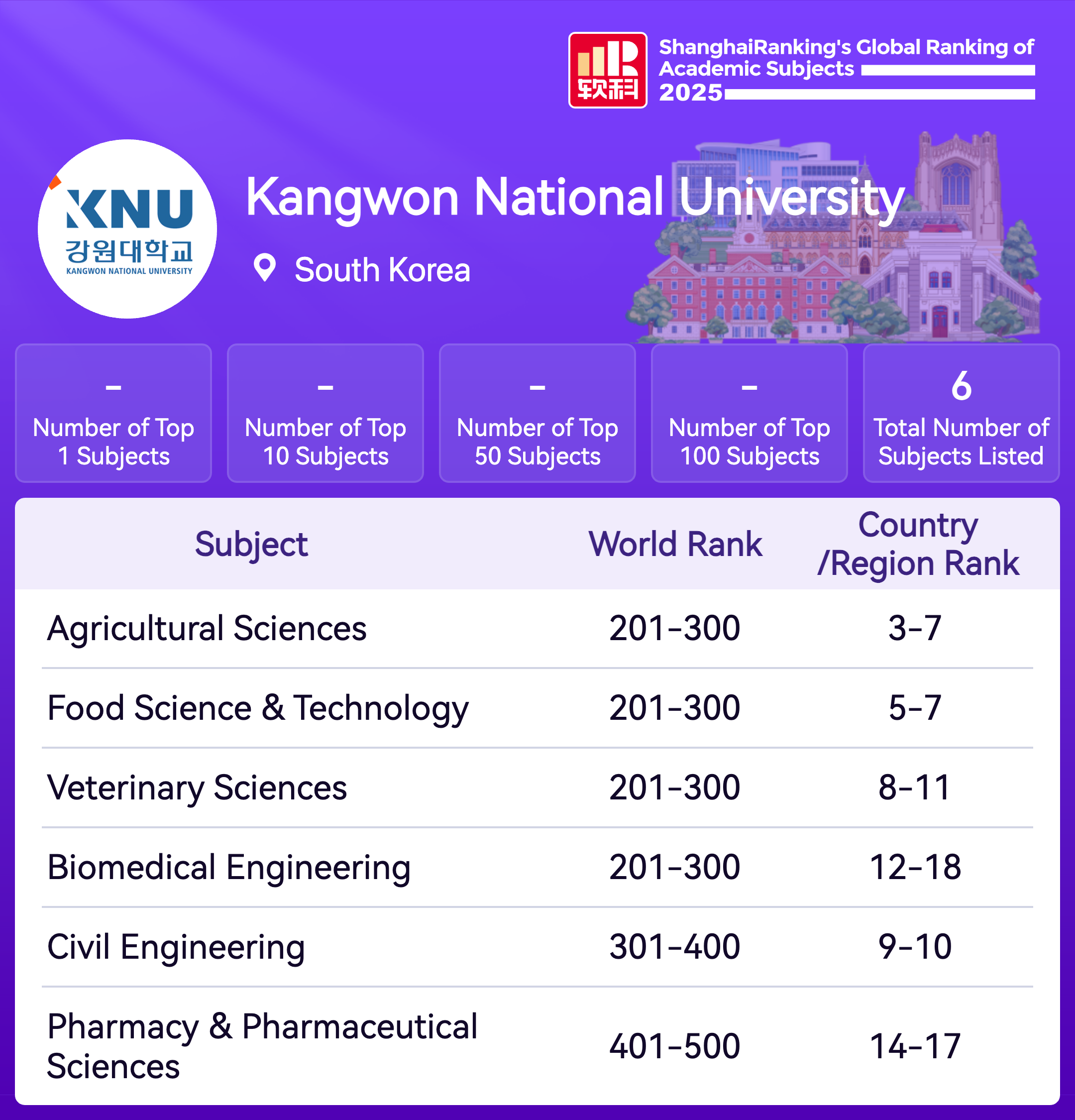 软科

ShanghaiRanking's Global Ranking of Academic Subjects 2025

KNU
강원대학교
KANGWON NATIONAL UNIVERSITY

Kangwon National University

South Korea

–
Number of Top 1 Subjects

–
Number of Top 10 Subjects

–
Number of Top 50 Subjects

–
Number of Top 100 Subjects

6
Total Number of Subjects Listed

| Subject | World Rank | Country /Region Rank |
|---|---|---|
| Agricultural Sciences | 201-300 | 3-7 |
| Food Science & Technology | 201-300 | 5-7 |
| Veterinary Sciences | 201-300 | 8-11 |
| Biomedical Engineering | 201-300 | 12-18 |
| Civil Engineering | 301-400 | 9-10 |
| Pharmacy & Pharmaceutical Sciences | 401-500 | 14-17 |